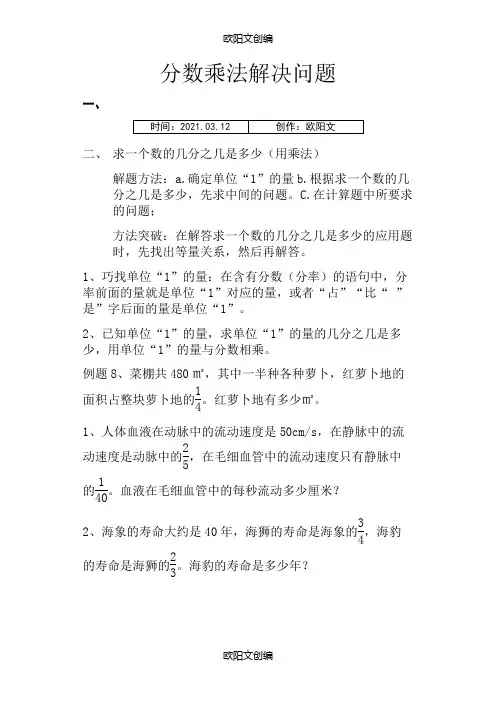 欧阳文创编

分数乘法解决问题

一、

| 时间：2021.03.12 | 创作：欧阳文 |
|---|---|

二、 求一个数的几分之几是多少（用乘法）

解题方法：a.确定单位“1”的量 b.根据求一个数的几分之几是多少，先求中间的问题。C.在计算题中所要求的问题；

方法突破：在解答求一个数的几分之几是多少的应用题时，先找出等量关系，然后再解答。

1、巧找单位“1”的量：在含有分数（分率）的语句中，分率前面的量就是单位“1”对应的量，或者“占”“比“ ”是”字后面的量是单位“1”。

2、已知单位“1”的量，求单位“1”的量的几分之几是多少，用单位“1”的量与分数相乘。

例题 8、菜棚共 480 ㎡，其中一半种各种萝卜，红萝卜地的面积占整块萝卜地的$\frac{1}{4}$。红萝卜地有多少㎡。

1、人体血液在动脉中的流动速度是 50cm/s，在静脉中的流动速度是动脉中的$\frac{2}{5}$，在毛细血管中的流动速度只有静脉中的$\frac{1}{40}$。血液在毛细血管中的每秒流动多少厘米？

2、海象的寿命大约是 40 年，海狮的寿命是海象的$\frac{3}{4}$，海豹的寿命是海狮的$\frac{2}{3}$。海豹的寿命是多少年？

欧阳文创编